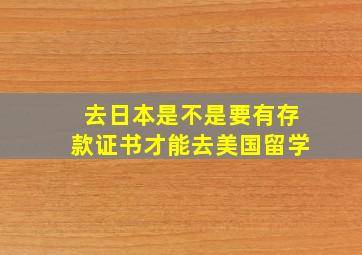 去日本是不是要有存款证书才能去美国留学